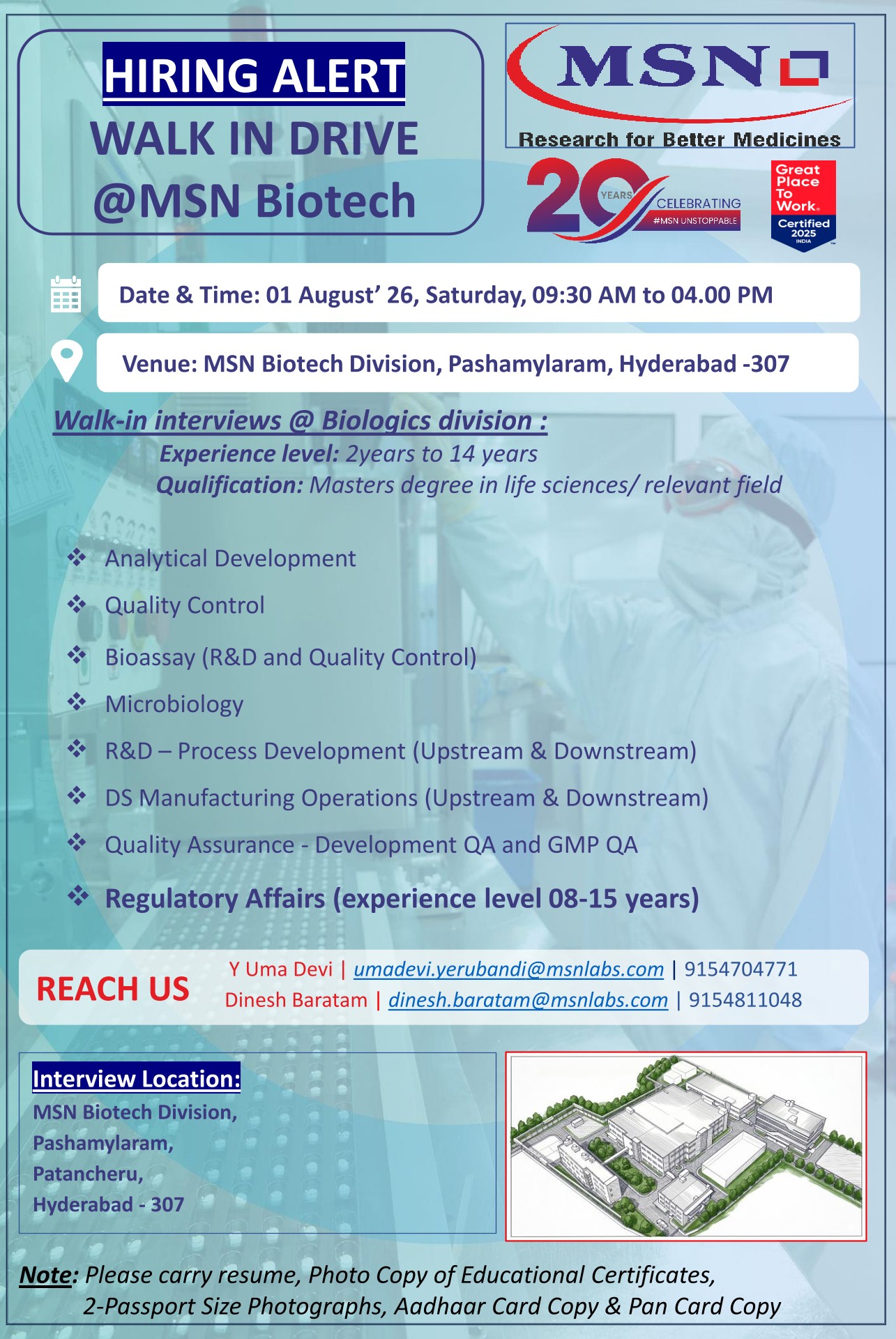 HIRING ALERT
WALK IN DRIVE
@MSN Biotech

MSN
Research for Better Medicines

20 YEARS CELEBRATING #MSN UNSTOPPABLE

Great Place To Work. Certified 2025 INDIA

Date & Time: 01 August' 26, Saturday, 09:30 AM to 04.00 PM

Venue: MSN Biotech Division, Pashamylaram, Hyderabad -307

Walk-in interviews @ Biologics division :
Experience level: 2years to 14 years
Qualification: Masters degree in life sciences/ relevant field

❖ Analytical Development
❖ Quality Control
❖ Bioassay (R&D and Quality Control)
❖ Microbiology
❖ R&D – Process Development (Upstream & Downstream)
❖ DS Manufacturing Operations (Upstream & Downstream)
❖ Quality Assurance - Development QA and GMP QA
❖ Regulatory Affairs (experience level 08-15 years)

REACH US
Y Uma Devi | umadevi.yerubandi@msnlabs.com | 9154704771
Dinesh Baratam | dinesh.baratam@msnlabs.com | 9154811048

Interview Location:
MSN Biotech Division,
Pashamylaram,
Patancheru,
Hyderabad - 307

Note: Please carry resume, Photo Copy of Educational Certificates, 2-Passport Size Photographs, Aadhaar Card Copy & Pan Card Copy